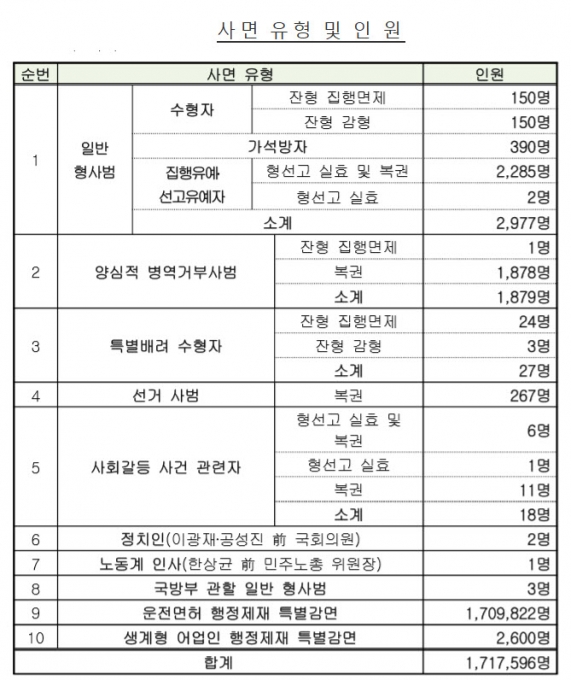 사면 유형 및 인원

| 순번 | 사면 유형 | | | 인원 |
|---|---|---|---|---|
| 1 | 일반 형사범 | 수형자 | 잔형 집행면제 | 150명 |
| | | | 잔형 감형 | 150명 |
| | | 가석방자 | | 390명 |
| | | 집행유예 선고유예자 | 형선고 실효 및 복권 | 2,285명 |
| | | | 형선고 실효 | 2명 |
| | | 소계 | | 2,977명 |
| 2 | 양심적 병역거부사범 | | 잔형 집행면제 | 1명 |
| | | | 복권 | 1,878명 |
| | | | 소계 | 1,879명 |
| 3 | 특별배려 수형자 | | 잔형 집행면제 | 24명 |
| | | | 잔형 감형 | 3명 |
| | | | 소계 | 27명 |
| 4 | 선거 사범 | | 복권 | 267명 |
| 5 | 사회갈등 사건 관련자 | | 형선고 실효 및 복권 | 6명 |
| | | | 형선고 실효 | 1명 |
| | | | 복권 | 11명 |
| | | | 소계 | 18명 |
| 6 | 정치인(이광재·공성진 前 국회의원) | | | 2명 |
| 7 | 노동계 인사(한상균 前 민주노총 위원장) | | | 1명 |
| 8 | 국방부 관할 일반 형사범 | | | 3명 |
| 9 | 운전면허 행정제재 특별감면 | | | 1,709,822명 |
| 10 | 생계형 어업인 행정제재 특별감면 | | | 2,600명 |
| 합계 | | | | 1,717,596명 |